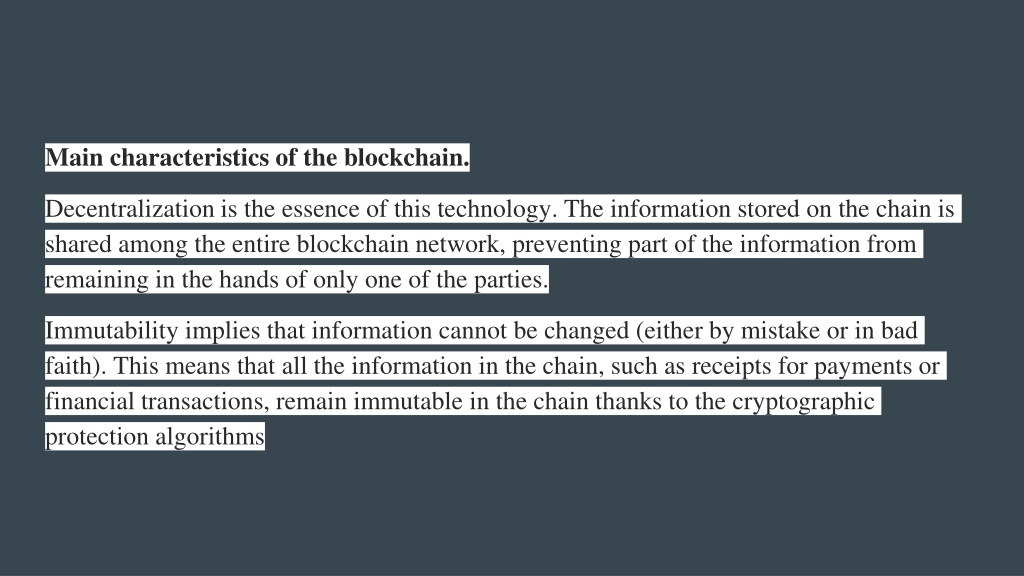 Main characteristics of the blockchain.

Decentralization is the essence of this technology. The information stored on the chain is shared among the entire blockchain network, preventing part of the information from remaining in the hands of only one of the parties.

Immutability implies that information cannot be changed (either by mistake or in bad faith). This means that all the information in the chain, such as receipts for payments or financial transactions, remain immutable in the chain thanks to the cryptographic protection algorithms